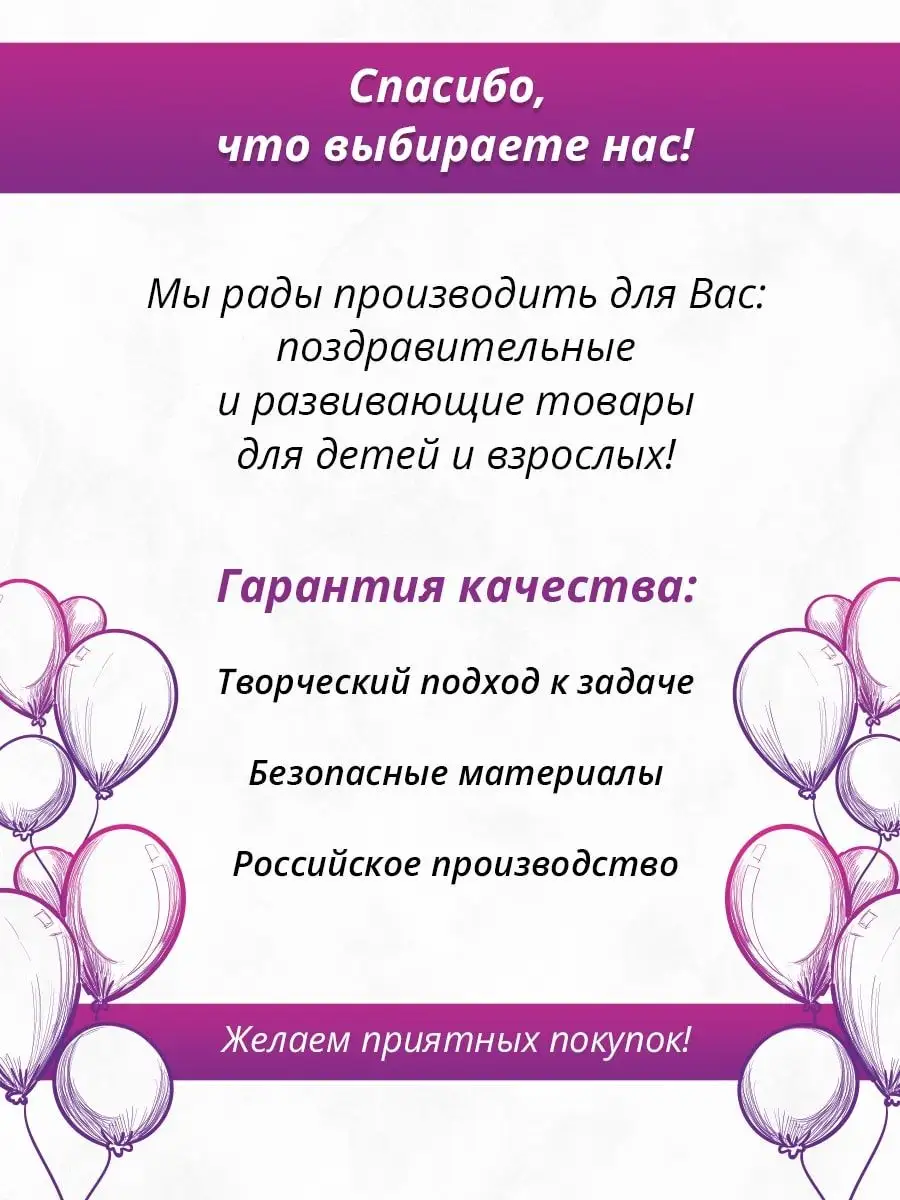 Спасибо,
что выбираете нас!

Мы рады производить для Вас:
поздравительные
и развивающие товары
для детей и взрослых!

Гарантия качества:

Творческий подход к задаче

Безопасные материалы

Российское производство

Желаем приятных покупок!